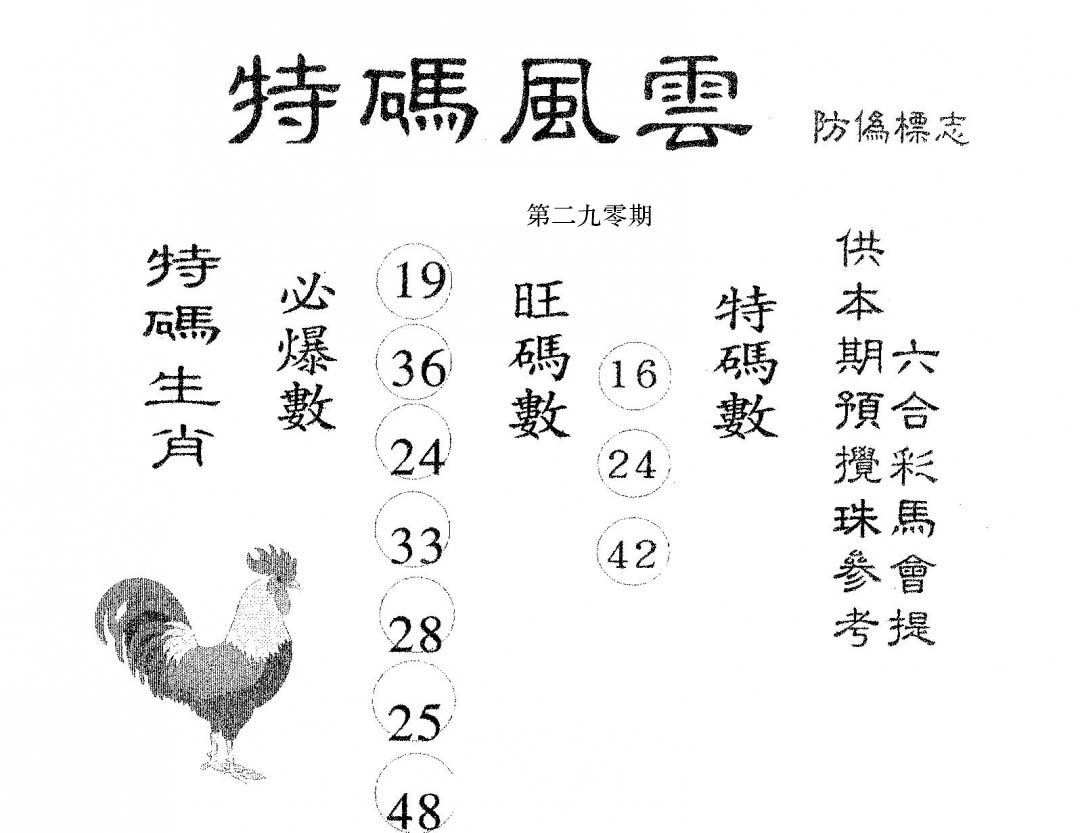 特碼風雲 防偽標志

第二九零期

特碼生肖

必爆數

19
36
24
33
28
25
48

旺碼數

16
24
42

特碼數

六合彩馬會提供本期預攪珠參考